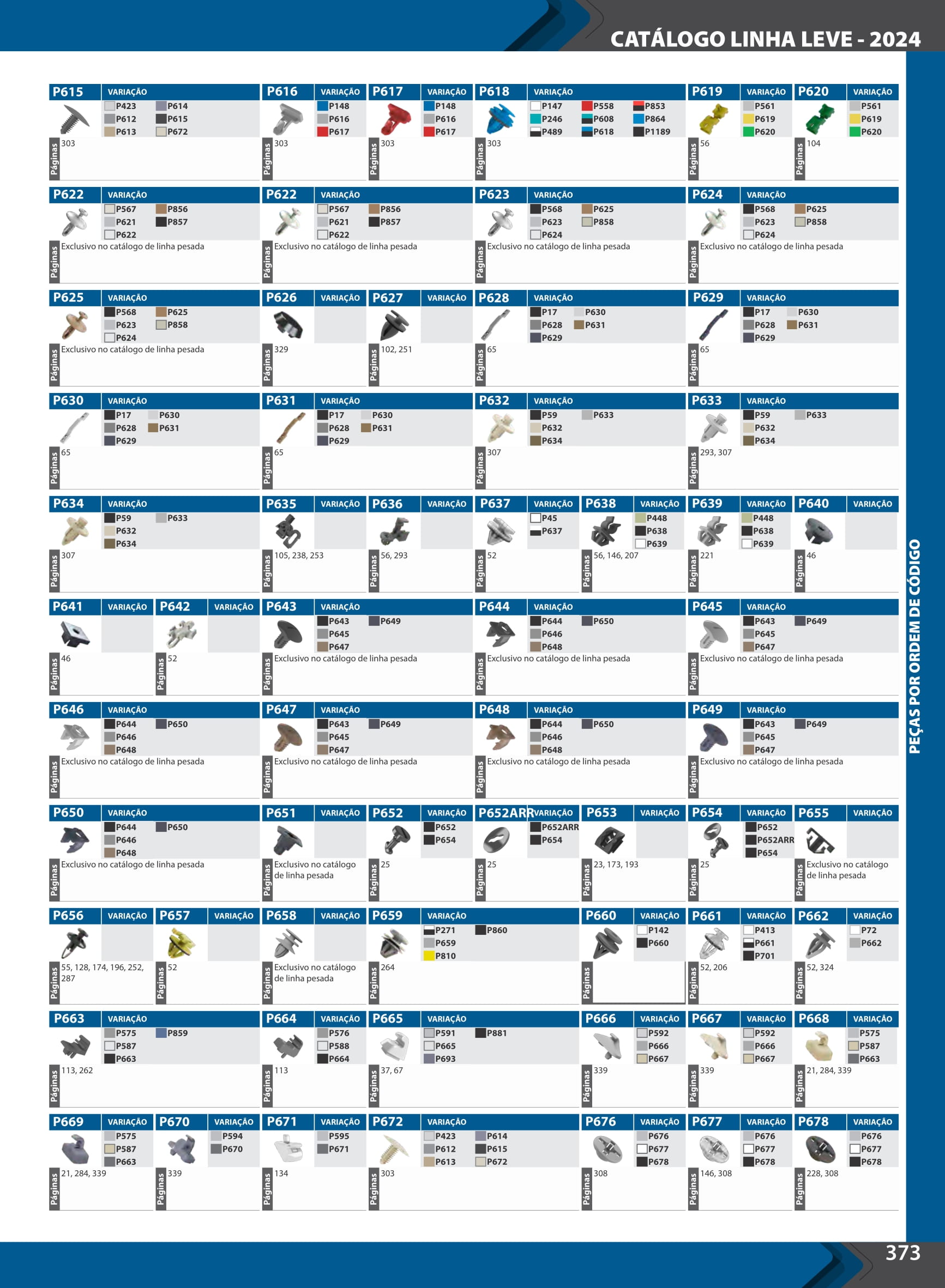 CATÁLOGO LINHA LEVE - 2024

P615 VARIAÇÃO
P423 P614
P612 P615
P613 P672
Páginas 303

P616 VARIAÇÃO
P148
P616
P617
Páginas 303

P617 VARIAÇÃO
P148
P616
P617
Páginas 303

P618 VARIAÇÃO
P147 P558 P853
P246 P608 P864
P489 P618 P1189
Páginas 303

P619 VARIAÇÃO
P561
P619
P620
Páginas 56

P620 VARIAÇÃO
P561
P619
P620
Páginas 104

P622 VARIAÇÃO
P567 P856
P621 P857
P622
Páginas Exclusivo no catálogo de linha pesada

P622 VARIAÇÃO
P567 P856
P621 P857
P622
Páginas Exclusivo no catálogo de linha pesada

P623 VARIAÇÃO
P568 P625
P623 P858
P624
Páginas Exclusivo no catálogo de linha pesada

P624 VARIAÇÃO
P568 P625
P623 P858
P624
Páginas Exclusivo no catálogo de linha pesada

P625 VARIAÇÃO
P568 P625
P623 P858
P624
Páginas Exclusivo no catálogo de linha pesada

P626 VARIAÇÃO
Páginas 329

P627 VARIAÇÃO
Páginas 102, 251

P628 VARIAÇÃO
P17 P630
P628 P631
P629
Páginas 65

P629 VARIAÇÃO
P17 P630
P628 P631
P629
Páginas 65

P630 VARIAÇÃO
P17 P630
P628 P631
P629
Páginas 65

P631 VARIAÇÃO
P17 P630
P628 P631
P629
Páginas 65

P632 VARIAÇÃO
P59 P633
P632
P634
Páginas 307

P633 VARIAÇÃO
P59 P633
P632
P634
Páginas 293, 307

P634 VARIAÇÃO
P59 P633
P632
P634
Páginas 307

P635 VARIAÇÃO
Páginas 105, 238, 253

P636 VARIAÇÃO
Páginas 56, 293

P637 VARIAÇÃO
P45
P637
Páginas 52

P638 VARIAÇÃO
P448
P638
P639
Páginas 56, 146, 207

P639 VARIAÇÃO
P448
P638
P639
Páginas 221

P640 VARIAÇÃO
Páginas 46

P641 VARIAÇÃO
Páginas 46

P642 VARIAÇÃO
Páginas 52

P643 VARIAÇÃO
P643 P649
P645
P647
Páginas Exclusivo no catálogo de linha pesada

P644 VARIAÇÃO
P644 P650
P646
P648
Páginas Exclusivo no catálogo de linha pesada

P645 VARIAÇÃO
P643 P649
P645
P647
Páginas Exclusivo no catálogo de linha pesada

P646 VARIAÇÃO
P644 P650
P646
P648
Páginas Exclusivo no catálogo de linha pesada

P647 VARIAÇÃO
P643 P649
P645
P647
Páginas Exclusivo no catálogo de linha pesada

P648 VARIAÇÃO
P644 P650
P646
P648
Páginas Exclusivo no catálogo de linha pesada

P649 VARIAÇÃO
P643 P649
P645
P647
Páginas Exclusivo no catálogo de linha pesada

P650 VARIAÇÃO
P644 P650
P646
P648
Páginas Exclusivo no catálogo de linha pesada

P651 VARIAÇÃO
Páginas Exclusivo no catálogo de linha pesada

P652 VARIAÇÃO
P652
P654
Páginas 25

P652ARR VARIAÇÃO
P652ARR
P654
Páginas 25

P653 VARIAÇÃO
Páginas 23, 173, 193

P654 VARIAÇÃO
P652
P652ARR
P654
Páginas 25

P655 VARIAÇÃO
Páginas Exclusivo no catálogo de linha pesada

P656 VARIAÇÃO
Páginas 55, 128, 174, 196, 252, 287

P657 VARIAÇÃO
Páginas 52

P658 VARIAÇÃO
Páginas Exclusivo no catálogo de linha pesada

P659 VARIAÇÃO
P271 P860
P659
P810
Páginas 264

P660 VARIAÇÃO
P142
P660
Páginas

P661 VARIAÇÃO
P413
P661
P701
Páginas 52, 206

P662 VARIAÇÃO
P72
P662
Páginas 52, 324

P663 VARIAÇÃO
P575 P859
P587
P663
Páginas 113, 262

P664 VARIAÇÃO
P576
P588
P664
Páginas 113

P665 VARIAÇÃO
P591 P881
P665
P693
Páginas 37, 67

P666 VARIAÇÃO
P592
P666
P667
Páginas 339

P667 VARIAÇÃO
P592
P666
P667
Páginas 339

P668 VARIAÇÃO
P575
P587
P663
Páginas 21, 284, 339

P669 VARIAÇÃO
P575
P587
P663
Páginas 21, 284, 339

P670 VARIAÇÃO
P594
P670
Páginas 339

P671 VARIAÇÃO
P595
P671
Páginas 134

P672 VARIAÇÃO
P423 P614
P612 P615
P613 P672
Páginas 303

P676 VARIAÇÃO
P676
P677
P678
Páginas 308

P677 VARIAÇÃO
P676
P677
P678
Páginas 146, 308

P678 VARIAÇÃO
P676
P677
P678
Páginas 228, 308

PEÇAS POR ORDEM DE CÓDIGO

373